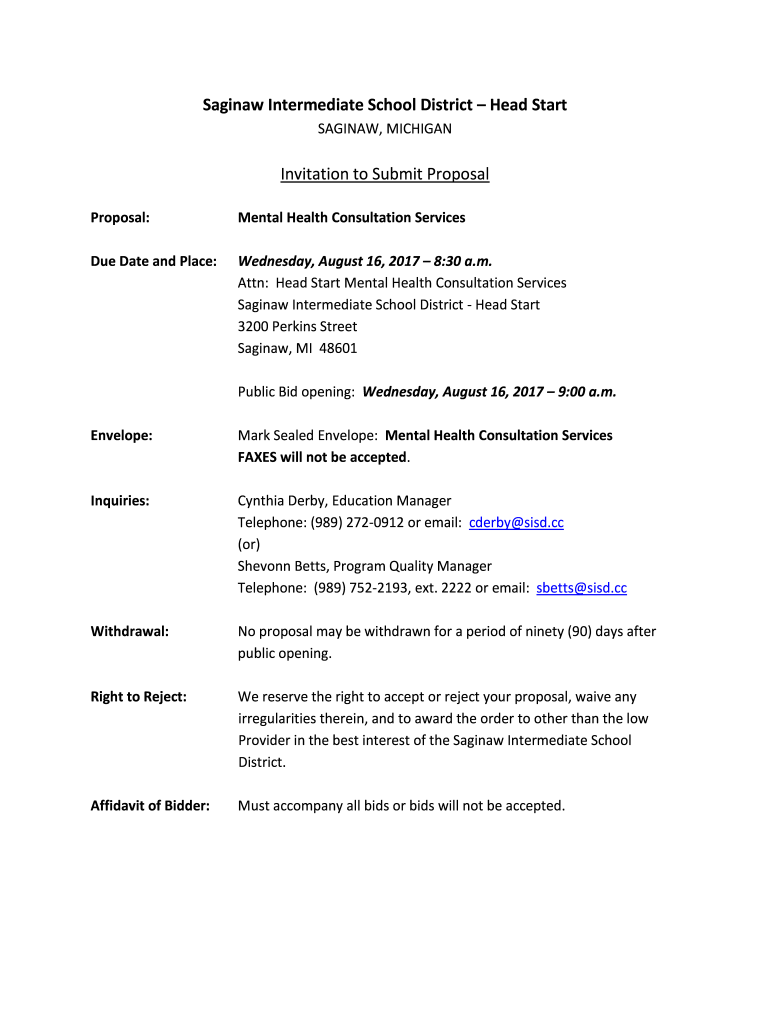 Saginaw Intermediate School District – Head Start
SAGINAW, MICHIGAN

Invitation to Submit Proposal

Proposal: Mental Health Consultation Services

Due Date and Place: Wednesday, August 16, 2017 – 8:30 a.m.
Attn: Head Start Mental Health Consultation Services
Saginaw Intermediate School District - Head Start
3200 Perkins Street
Saginaw, MI 48601

Public Bid opening: Wednesday, August 16, 2017 – 9:00 a.m.

Envelope: Mark Sealed Envelope: Mental Health Consultation Services
FAXES will not be accepted.

Inquiries: Cynthia Derby, Education Manager
Telephone: (989) 272-0912 or email: cderby@sisd.cc
(or)
Shevonn Betts, Program Quality Manager
Telephone: (989) 752-2193, ext. 2222 or email: sbetts@sisd.cc

Withdrawal: No proposal may be withdrawn for a period of ninety (90) days after public opening.

Right to Reject: We reserve the right to accept or reject your proposal, waive any irregularities therein, and to award the order to other than the low Provider in the best interest of the Saginaw Intermediate School District.

Affidavit of Bidder: Must accompany all bids or bids will not be accepted.